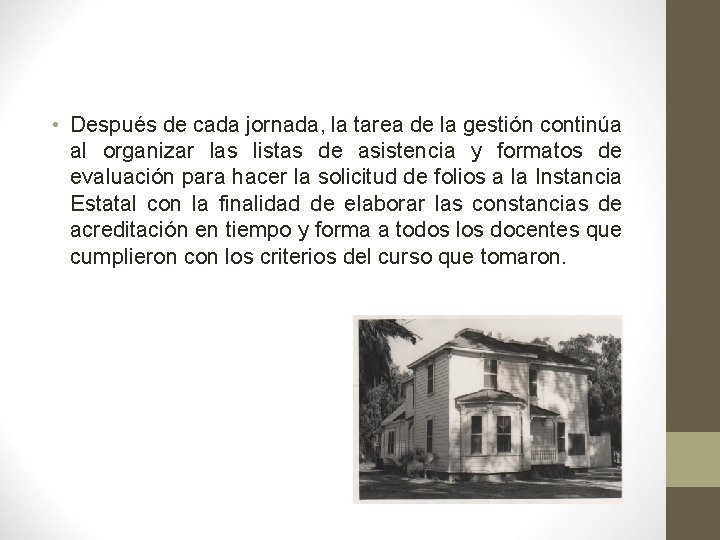 • Después de cada jornada, la tarea de la gestión continúa al organizar las listas de asistencia y formatos de evaluación para hacer la solicitud de folios a la Instancia Estatal con la finalidad de elaborar las constancias de acreditación en tiempo y forma a todos los docentes que cumplieron con los criterios del curso que tomaron.